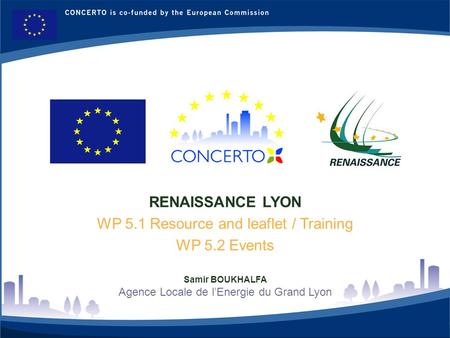 CONCERTO is co-funded by the European Commission

CONCERTO

RENAISSANCE

RENAISSANCE LYON
WP 5.1 Resource and leaflet / Training
WP 5.2 Events

Samir BOUKHALFA
Agence Locale de l'Energie du Grand Lyon